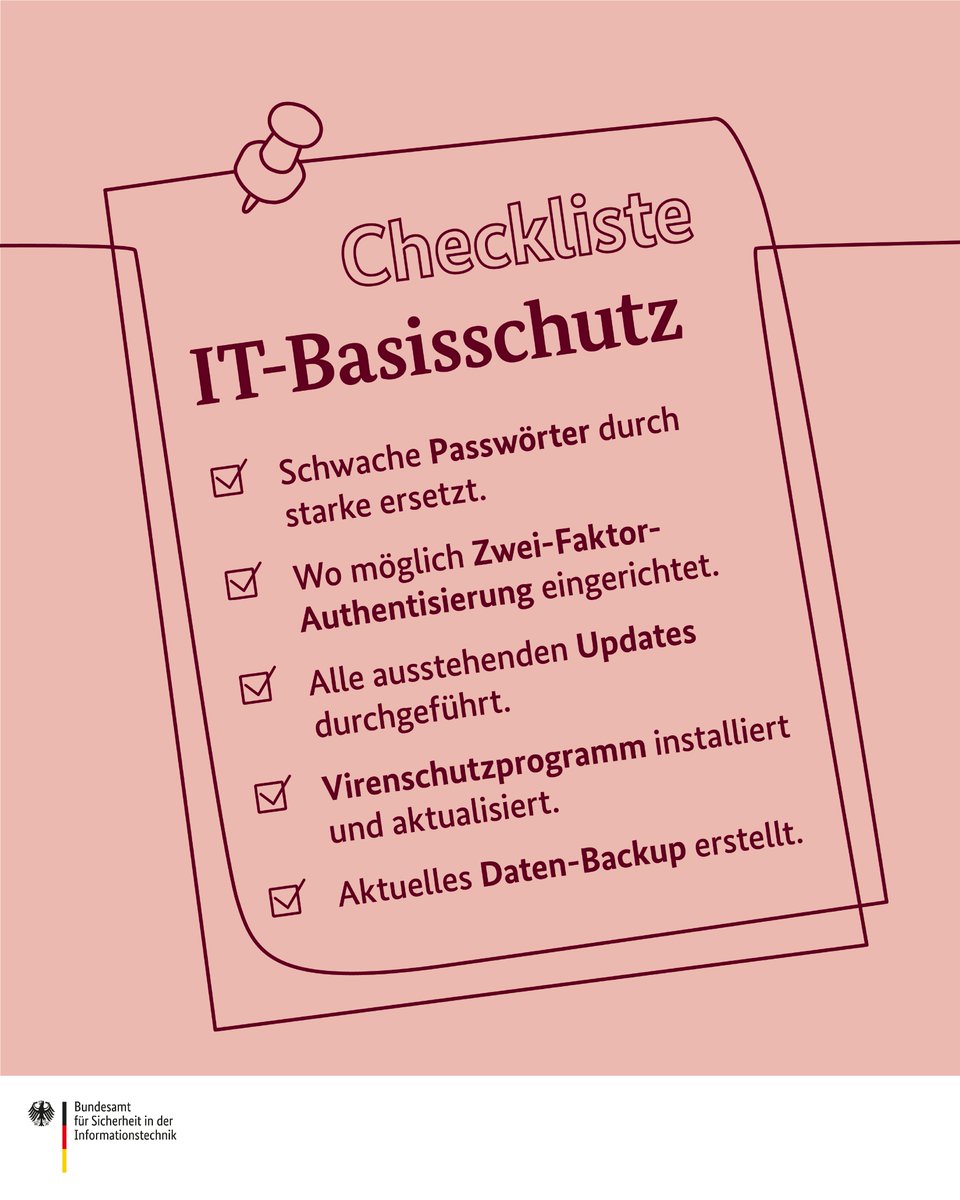 Checkliste

IT-Basisschutz

☑ Schwache Passwörter durch starke ersetzt.

☑ Wo möglich Zwei-Faktor-Authentisierung eingerichtet.

☑ Alle ausstehenden Updates durchgeführt.

☑ Virenschutzprogramm installiert und aktualisiert.

☑ Aktuelles Daten-Backup erstellt.

Bundesamt
für Sicherheit in der
Informationstechnik